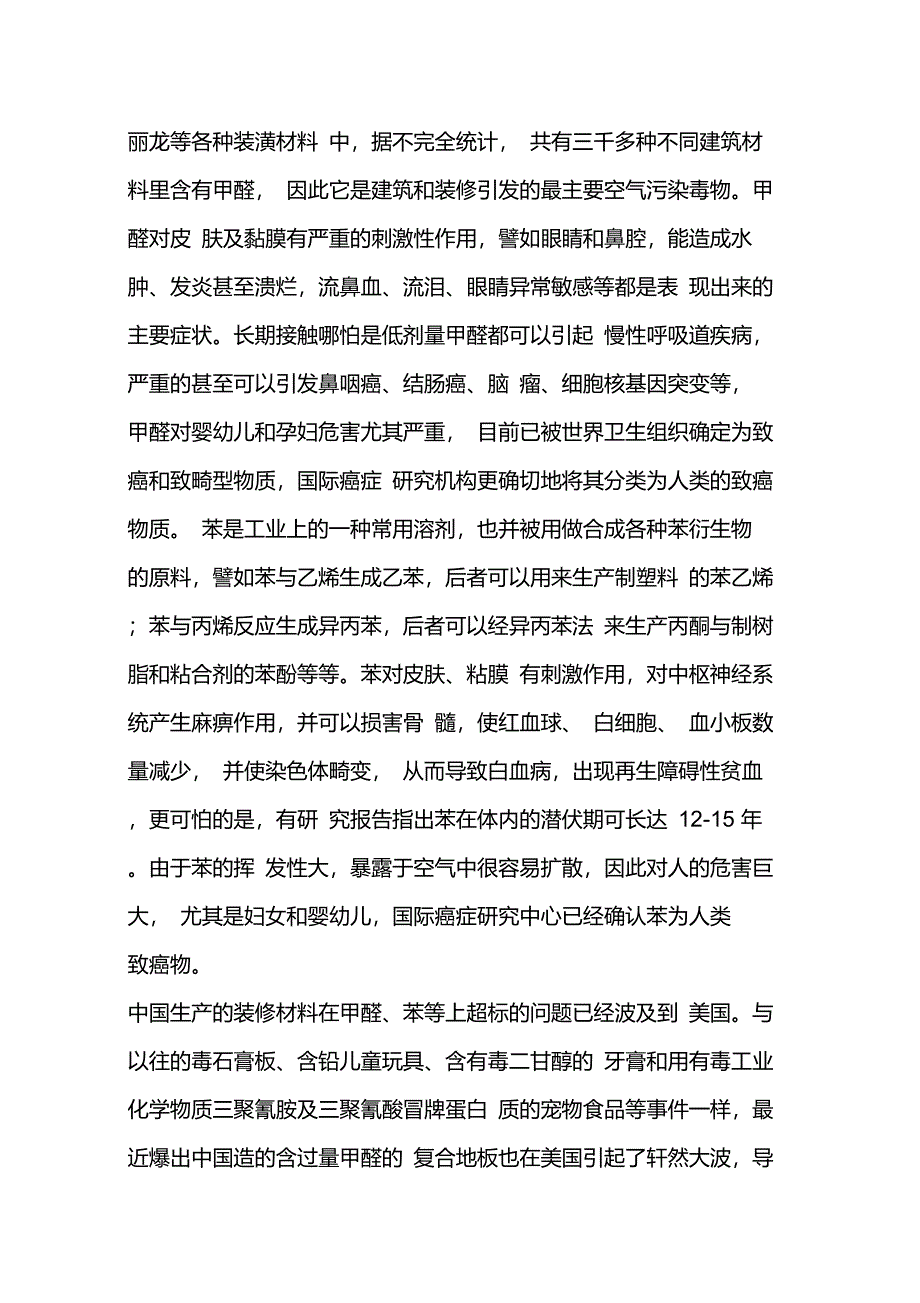 丽龙等各种装潢材料 中，据不完全统计， 共有三千多种不同建筑材料里含有甲醛， 因此它是建筑和装修引发的最主要空气污染毒物。甲醛对皮 肤及黏膜有严重的刺激性作用，譬如眼睛和鼻腔，能造成水肿、发炎甚至溃烂，流鼻血、流泪、眼睛异常敏感等都是表 现出来的主要症状。长期接触哪怕是低剂量甲醛都可以引起 慢性呼吸道疾病，严重的甚至可以引发鼻咽癌、结肠癌、脑 瘤、细胞核基因突变等，甲醛对婴幼儿和孕妇危害尤其严重， 目前已被世界卫生组织确定为致癌和致畸型物质，国际癌症 研究机构更确切地将其分类为人类的致癌物质。 苯是工业上的一种常用溶剂，也并被用做合成各种苯衍生物的原料，譬如苯与乙烯生成乙苯，后者可以用来生产制塑料 的苯乙烯；苯与丙烯反应生成异丙苯，后者可以经异丙苯法 来生产丙酮与制树脂和粘合剂的苯酚等等。苯对皮肤、粘膜 有刺激作用，对中枢神经系统产生麻痹作用，并可以损害骨 髓，使红血球、 白细胞、 血小板数量减少， 并使染色体畸变， 从而导致白血病，出现再生障碍性贫血，更可怕的是，有研 究报告指出苯在体内的潜伏期可长达 12-15 年。由于苯的挥 发性大，暴露于空气中很容易扩散，因此对人的危害巨大， 尤其是妇女和婴幼儿，国际癌症研究中心已经确认苯为人类致癌物。

中国生产的装修材料在甲醛、苯等上超标的问题已经波及到 美国。与以往的毒石膏板、含铅儿童玩具、含有毒二甘醇的 牙膏和用有毒工业化学物质三聚氰胺及三聚氰酸冒牌蛋白 质的宠物食品等事件一样，最近爆出中国造的含过量甲醛的 复合地板也在美国引起了轩然大波，导